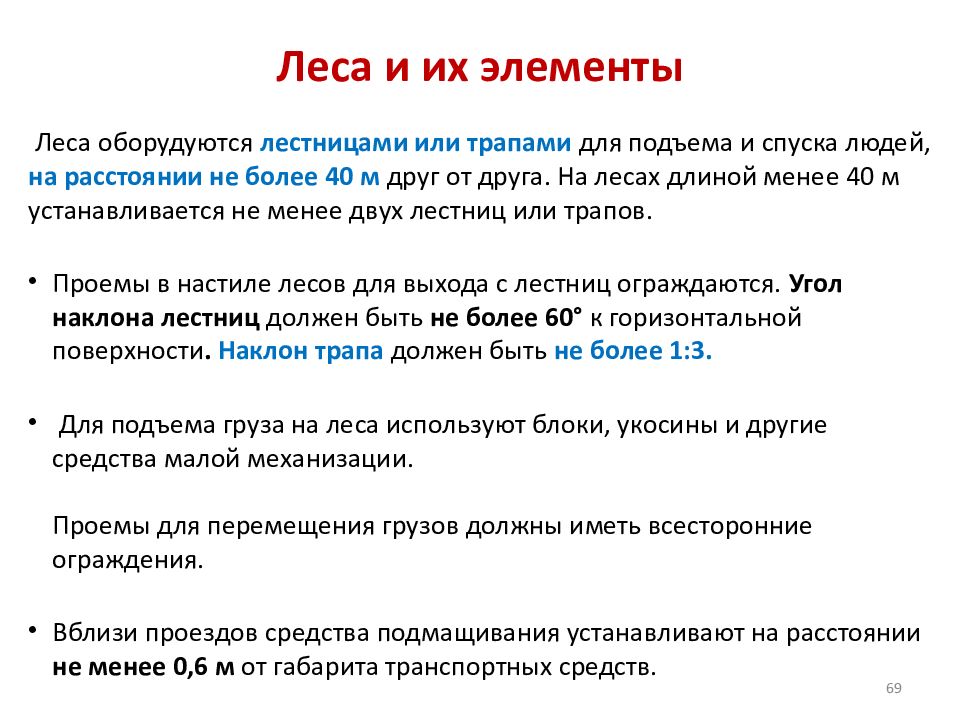 Леса и их элементы

Леса оборудуются лестницами или трапами для подъема и спуска людей, на расстоянии не более 40 м друг от друга. На лесах длиной менее 40 м устанавливается не менее двух лестниц или трапов.

• Проемы в настиле лесов для выхода с лестниц ограждаются. Угол наклона лестниц должен быть не более 60° к горизонтальной поверхности. Наклон трапа должен быть не более 1:3.

• Для подъема груза на леса используют блоки, укосины и другие средства малой механизации.

Проемы для перемещения грузов должны иметь всесторонние ограждения.

• Вблизи проездов средства подмащивания устанавливают на расстоянии не менее 0,6 м от габарита транспортных средств.

69